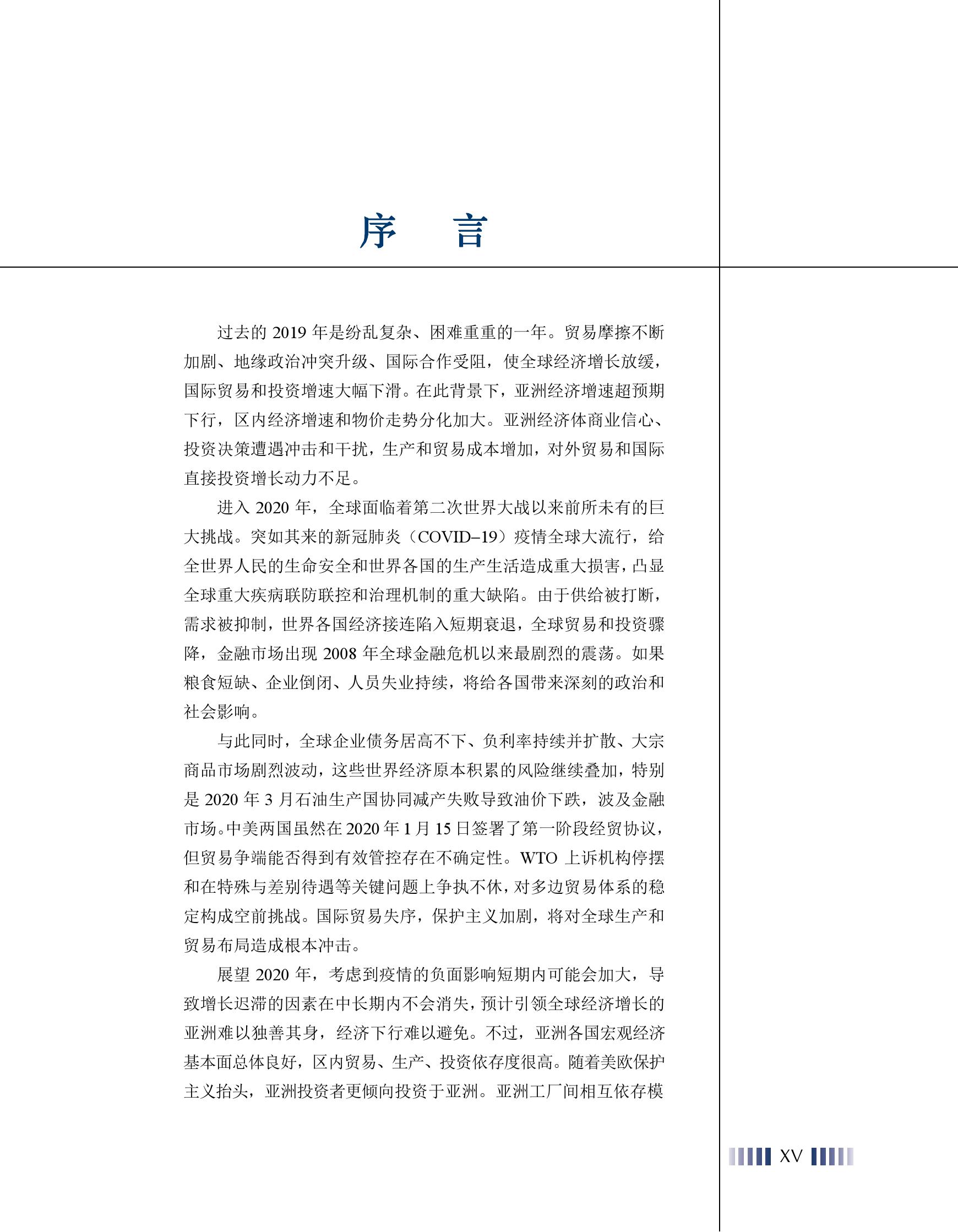 序　言

过去的 2019 年是纷乱复杂、困难重重的一年。贸易摩擦不断加剧、地缘政治冲突升级、国际合作受阻，使全球经济增长放缓，国际贸易和投资增速大幅下滑。在此背景下，亚洲经济增速超预期下行，区内经济增速和物价走势分化加大。亚洲经济体商业信心、投资决策遭遇冲击和干扰，生产和贸易成本增加，对外贸易和国际直接投资增长动力不足。

进入 2020 年，全球面临着第二次世界大战以来前所未有的巨大挑战。突如其来的新冠肺炎（COVID–19）疫情全球大流行，给全世界人民的生命安全和世界各国的生产生活造成重大损害，凸显全球重大疾病联防联控和治理机制的重大缺陷。由于供给被打断，需求被抑制，世界各国经济接连陷入短期衰退，全球贸易和投资骤降，金融市场出现 2008 年全球金融危机以来最剧烈的震荡。如果粮食短缺、企业倒闭、人员失业持续，将给各国带来深刻的政治和社会影响。

与此同时，全球企业债务居高不下、负利率持续并扩散、大宗商品市场剧烈波动，这些世界经济原本积累的风险继续叠加，特别是 2020 年 3 月石油生产国协同减产失败导致油价下跌，波及金融市场。中美两国虽然在 2020 年 1 月 15 日签署了第一阶段经贸协议，但贸易争端能否得到有效管控存在不确定性。WTO 上诉机构停摆和在特殊与差别待遇等关键问题上争执不休，对多边贸易体系的稳定构成空前挑战。国际贸易失序，保护主义加剧，将对全球生产和贸易布局造成根本冲击。

展望 2020 年，考虑到疫情的负面影响短期内可能会加大，导致增长迟滞的因素在中长期内不会消失，预计引领全球经济增长的亚洲难以独善其身，经济下行难以避免。不过，亚洲各国宏观经济基本面总体良好，区内贸易、生产、投资依存度很高。随着美欧保护主义抬头，亚洲投资者更倾向投资于亚洲。亚洲工厂间相互依存模

XV